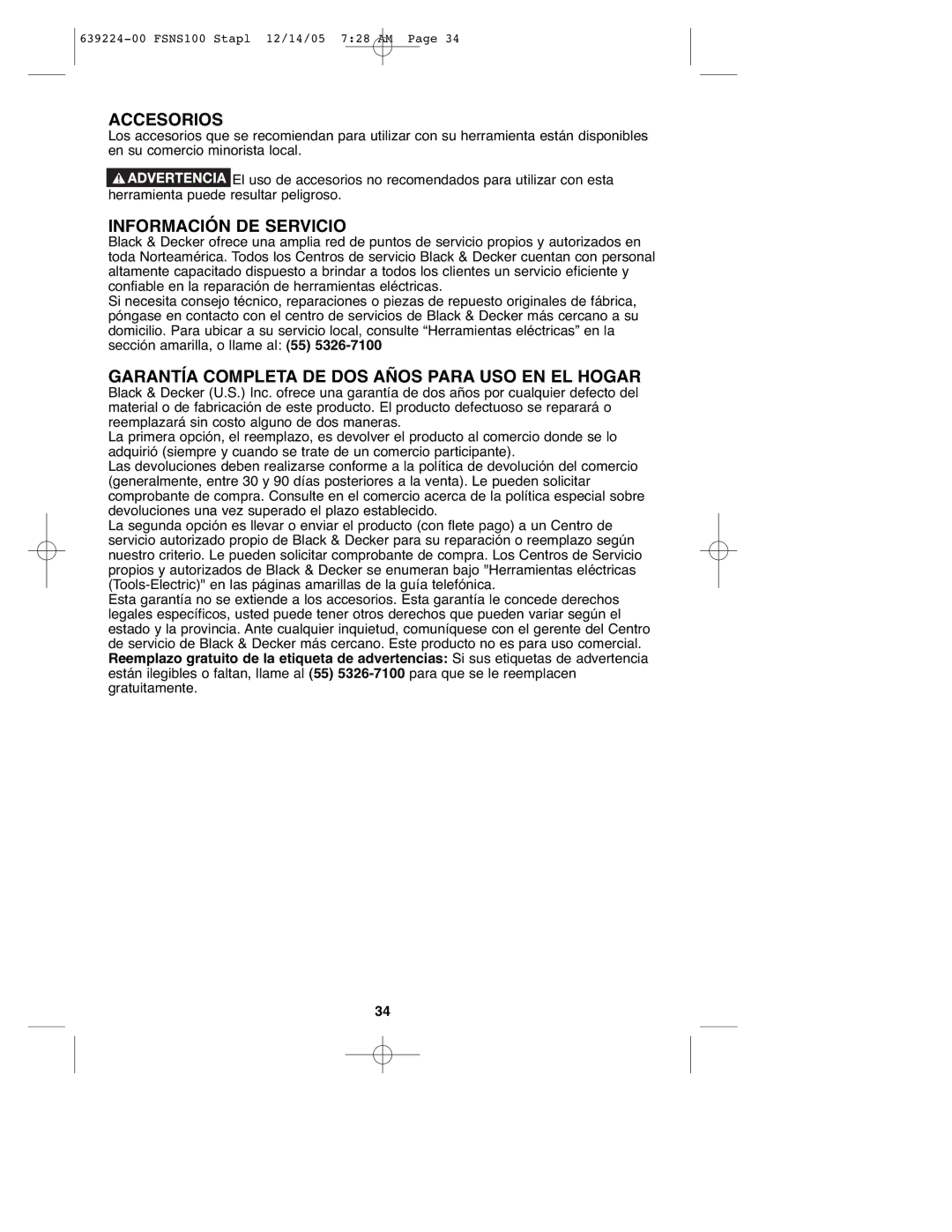 639224-00 FSNS100 Stapl 12/14/05 7:28 AM Page 34

ACCESORIOS
Los accesorios que se recomiendan para utilizar con su herramienta están disponibles en su comercio minorista local.

ADVERTENCIA El uso de accesorios no recomendados para utilizar con esta herramienta puede resultar peligroso.

INFORMACIÓN DE SERVICIO
Black & Decker ofrece una amplia red de puntos de servicio propios y autorizados en toda Norteamérica. Todos los Centros de servicio Black & Decker cuentan con personal altamente capacitado dispuesto a brindar a todos los clientes un servicio eficiente y confiable en la reparación de herramientas eléctricas.
Si necesita consejo técnico, reparaciones o piezas de repuesto originales de fábrica, póngase en contacto con el centro de servicios de Black & Decker más cercano a su domicilio. Para ubicar a su servicio local, consulte “Herramientas eléctricas” en la sección amarilla, o llame al: (55) 5326-7100

GARANTÍA COMPLETA DE DOS AÑOS PARA USO EN EL HOGAR
Black & Decker (U.S.) Inc. ofrece una garantía de dos años por cualquier defecto del material o de fabricación de este producto. El producto defectuoso se reparará o reemplazará sin costo alguno de dos maneras.
La primera opción, el reemplazo, es devolver el producto al comercio donde se lo adquirió (siempre y cuando se trate de un comercio participante).
Las devoluciones deben realizarse conforme a la política de devolución del comercio (generalmente, entre 30 y 90 días posteriores a la venta). Le pueden solicitar comprobante de compra. Consulte en el comercio acerca de la política especial sobre devoluciones una vez superado el plazo establecido.
La segunda opción es llevar o enviar el producto (con flete pago) a un Centro de servicio autorizado propio de Black & Decker para su reparación o reemplazo según nuestro criterio. Le pueden solicitar comprobante de compra. Los Centros de Servicio propios y autorizados de Black & Decker se enumeran bajo "Herramientas eléctricas (Tools-Electric)" en las páginas amarillas de la guía telefónica.
Esta garantía no se extiende a los accesorios. Esta garantía le concede derechos legales específicos, usted puede tener otros derechos que pueden variar según el estado y la provincia. Ante cualquier inquietud, comuníquese con el gerente del Centro de servicio de Black & Decker más cercano. Este producto no es para uso comercial.
Reemplazo gratuito de la etiqueta de advertencias: Si sus etiquetas de advertencia están ilegibles o faltan, llame al (55) 5326-7100 para que se le reemplacen gratuitamente.

34